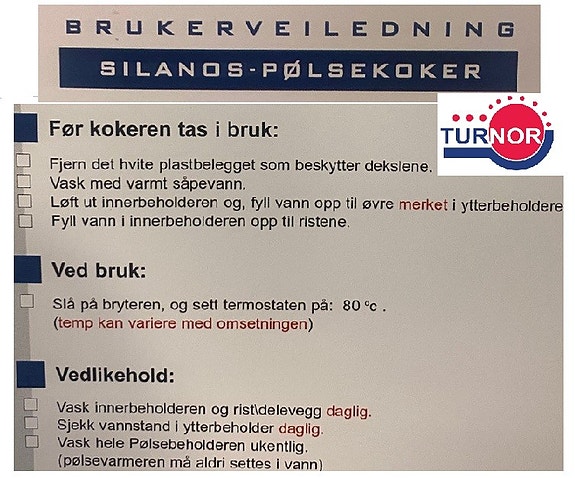 BRUKERVEILEDNING

SILANOS-PØLSEKOKER

TURNOR

Før kokeren tas i bruk:

Fjern det hvite plastbelegget som beskytter dekslene.
Vask med varmt såpevann.
Løft ut innerbeholderen og, fyll vann opp til øvre merket i ytterbeholdere
Fyll vann i innerbeholderen opp til ristene.

Ved bruk:

Slå på bryteren, og sett termostaten på: 80 °c .
(temp kan variere med omsetningen)

Vedlikehold:

Vask innerbeholderen og rist\delevegg daglig.
Sjekk vannstand i ytterbeholder daglig.
Vask hele Pølsebeholderen ukentlig.
(pølsevarmeren må aldri settes i vann)